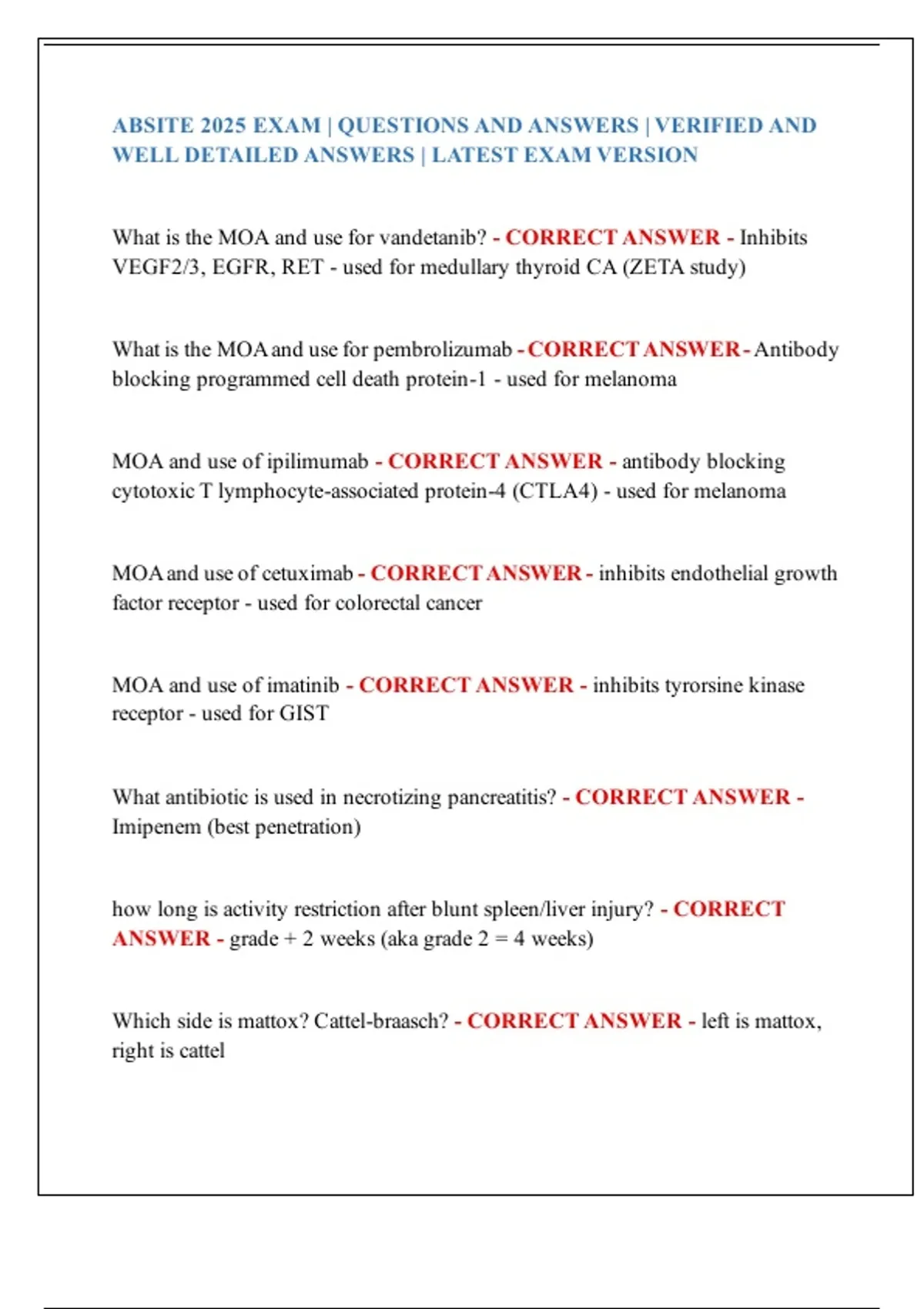 ABSITE 2025 EXAM | QUESTIONS AND ANSWERS | VERIFIED AND WELL DETAILED ANSWERS | LATEST EXAM VERSION

What is the MOA and use for vandetanib? - CORRECT ANSWER - Inhibits VEGF2/3, EGFR, RET - used for medullary thyroid CA (ZETA study)

What is the MOA and use for pembrolizumab - CORRECT ANSWER - Antibody blocking programmed cell death protein-1 - used for melanoma

MOA and use of ipilimumab - CORRECT ANSWER - antibody blocking cytotoxic T lymphocyte-associated protein-4 (CTLA4) - used for melanoma

MOA and use of cetuximab - CORRECT ANSWER - inhibits endothelial growth factor receptor - used for colorectal cancer

MOA and use of imatinib - CORRECT ANSWER - inhibits tyrorsine kinase receptor - used for GIST

What antibiotic is used in necrotizing pancreatitis? - CORRECT ANSWER - Imipenem (best penetration)

how long is activity restriction after blunt spleen/liver injury? - CORRECT ANSWER - grade + 2 weeks (aka grade 2 = 4 weeks)

Which side is mattox? Cattel-braasch? - CORRECT ANSWER - left is mattox, right is cattel